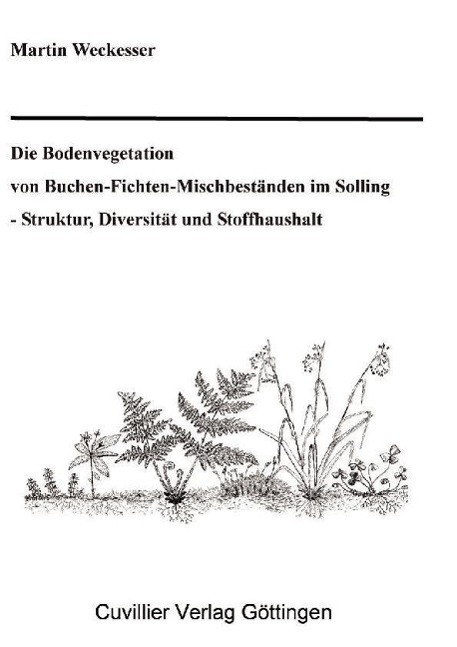 Martin Weckesser

Die Bodenvegetation

von Buchen-Fichten-Mischbeständen im Solling

- Struktur, Diversität und Stoffhaushalt

Cuvillier Verlag Göttingen